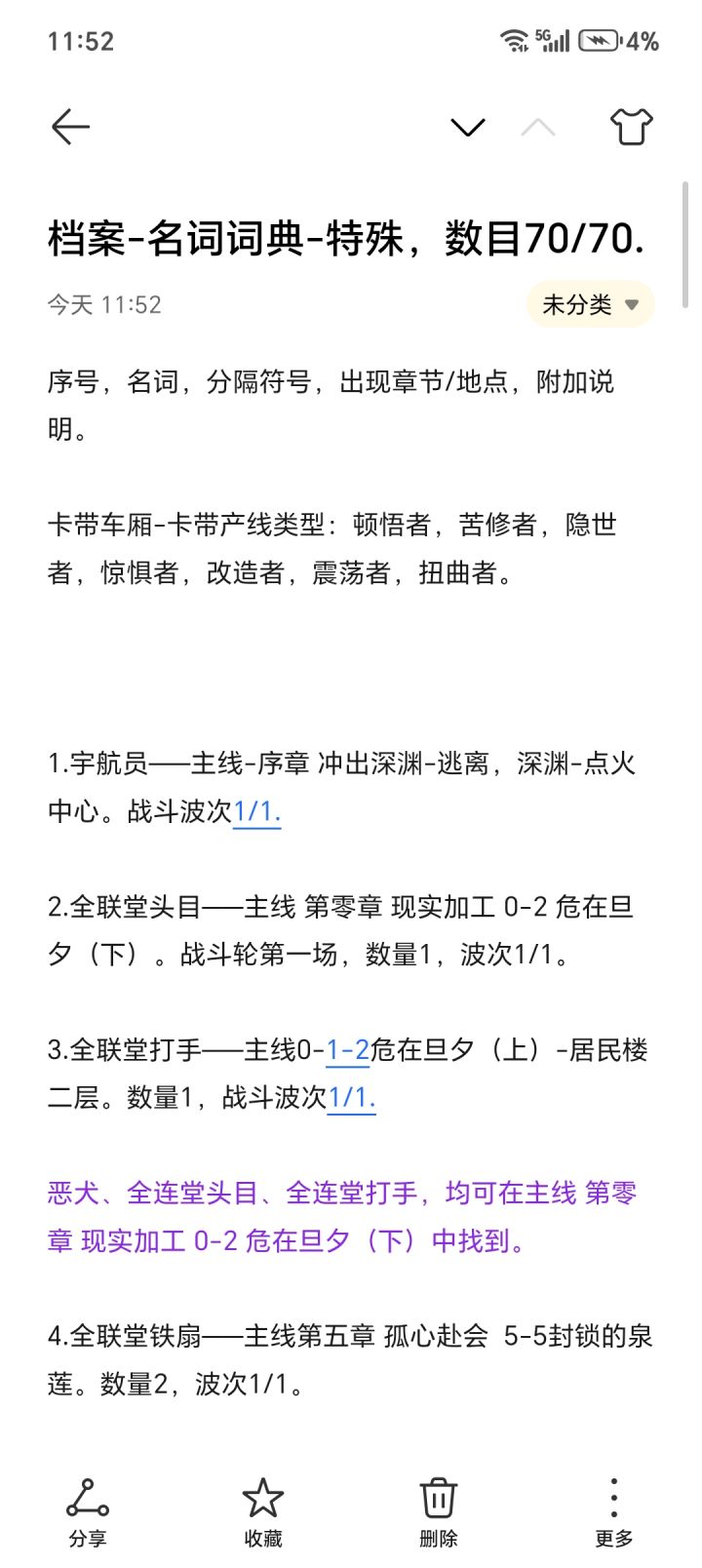 11:52 5G 4%

档案-名词词典-特殊，数目70/70.

今天 11:52 未分类

序号，名词，分隔符号，出现章节/地点，附加说明。

卡带车厢-卡带产线类型：顿悟者，苦修者，隐世者，惊惧者，改造者，震荡者，扭曲者。

1.宇航员——主线-序章 冲出深渊-逃离，深渊-点火中心。战斗波次1/1.

2.全联堂头目——主线 第零章 现实加工 0-2 危在旦夕（下）。战斗轮第一场，数量1，波次1/1。

3.全联堂打手——主线0-1-2危在旦夕（上）-居民楼二层。数量1，战斗波次1/1.

恶犬、全连堂头目、全连堂打手，均可在主线 第零章 现实加工 0-2 危在旦夕（下）中找到。

4.全联堂铁扇——主线第五章 孤心赴会 5-5封锁的泉莲。数量2，波次1/1。

分享 收藏 删除 更多